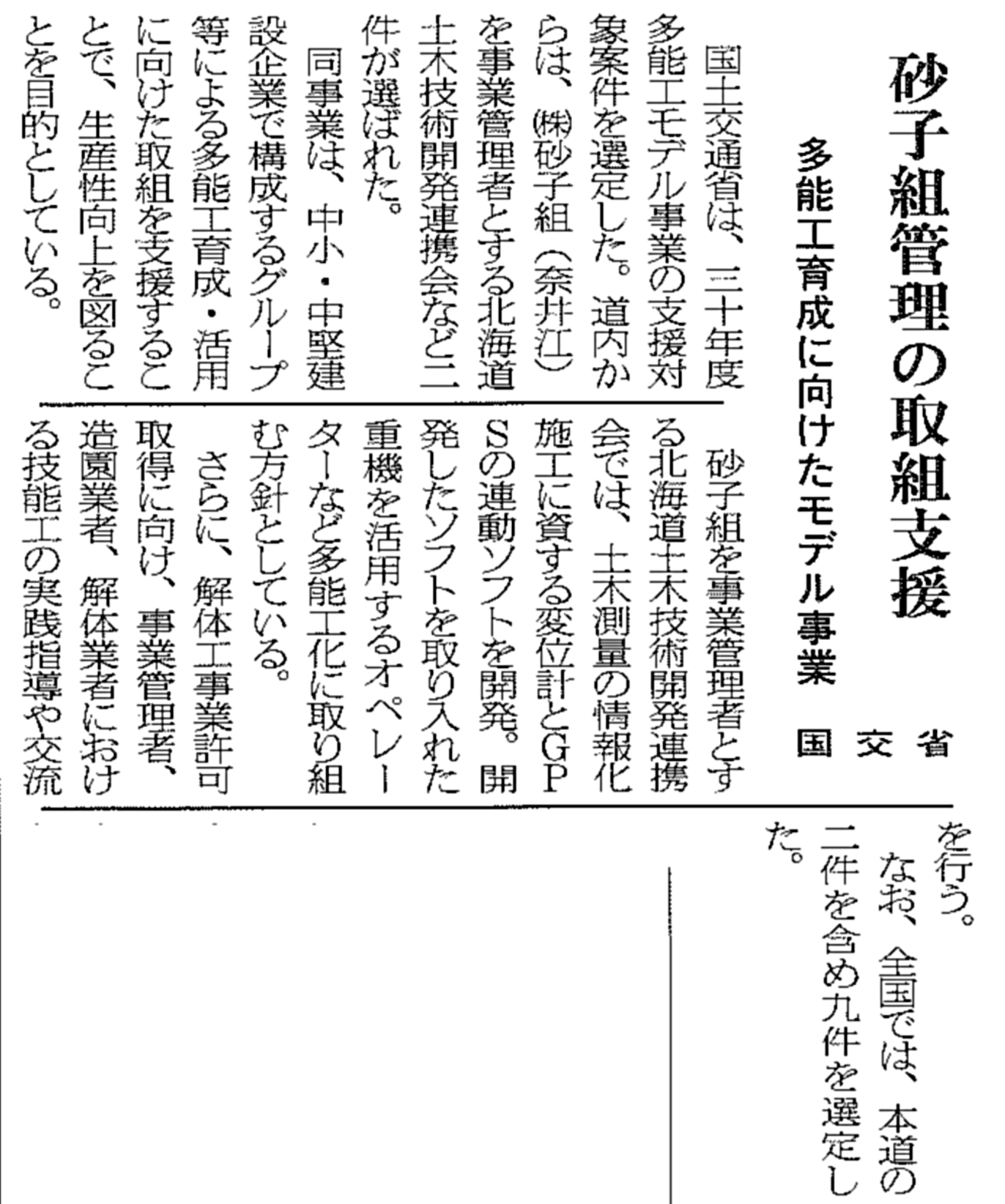 砂子組管理の取組支援

多能工育成に向けたモデル事業

国交省

国土交通省は、三十年度多能工モデル事業の支援対象案件を選定した。道内からは、㈱砂子組（奈井江）を事業管理者とする北海道土木技術開発連携会など二件が選ばれた。

同事業は、中小・中堅建設企業で構成するグループ等による多能工育成・活用に向けた取組を支援することで、生産性向上を図ることを目的としている。

砂子組を事業管理者とする北海道土木技術開発連携会では、土木測量の情報化施工に資する変位計とGPSの連動ソフトを開発。開発したソフトを取り入れた重機を活用するオペレーターなど多能工化に取り組む方針としている。

さらに、解体工事業許可取得に向け、事業管理者、造園業者、解体業者における技能工の実践指導や交流を行う。

なお、全国では、本道の二件を含め九件を選定した。